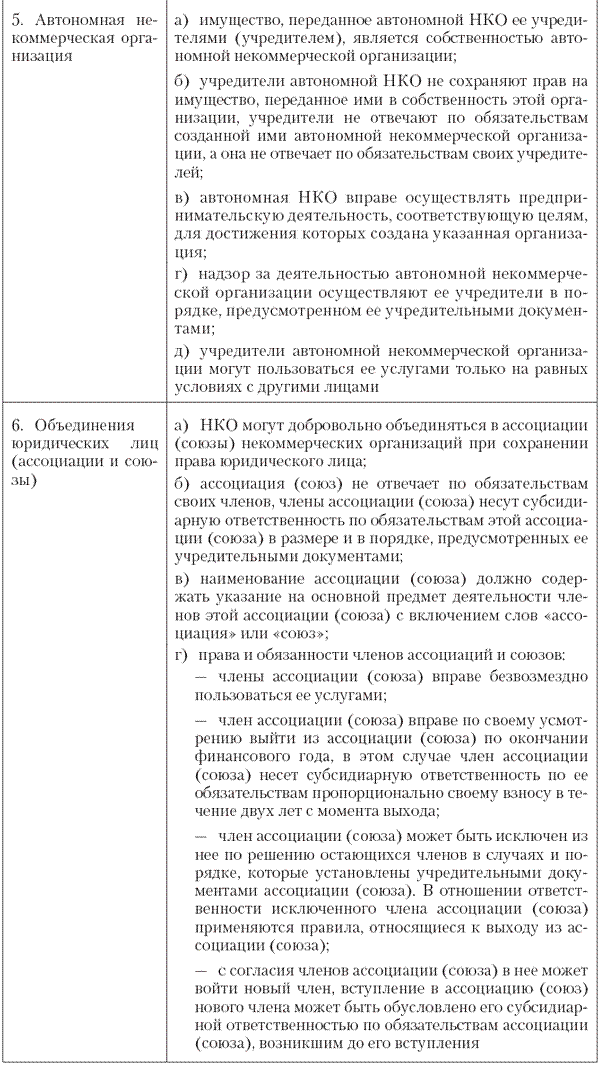 | | |
|---|---|
| 5. Автономная некоммерческая организация | а) имущество, переданное автономной НКО ее учредителями (учредителем), является собственностью автономной некоммерческой организации;<br>б) учредители автономной НКО не сохраняют прав на имущество, переданное ими в собственность этой организации, учредители не отвечают по обязательствам созданной ими автономной некоммерческой организации, а она не отвечает по обязательствам своих учредителей;<br>в) автономная НКО вправе осуществлять предпринимательскую деятельность, соответствующую целям, для достижения которых создана указанная организация;<br>г) надзор за деятельностью автономной некоммерческой организации осуществляют ее учредители в порядке, предусмотренном ее учредительными документами;<br>д) учредители автономной некоммерческой организации могут пользоваться ее услугами только на равных условиях с другими лицами |
| 6. Объединения юридических лиц (ассоциации и союзы) | а) НКО могут добровольно объединяться в ассоциации (союзы) некоммерческих организаций при сохранении права юридического лица;<br>б) ассоциация (союз) не отвечает по обязательствам своих членов, члены ассоциации (союза) несут субсидиарную ответственность по обязательствам этой ассоциации (союза) в размере и в порядке, предусмотренных ее учредительными документами;<br>в) наименование ассоциации (союза) должно содержать указание на основной предмет деятельности членов этой ассоциации (союза) с включением слов «ассоциация» или «союз»;<br>г) права и обязанности членов ассоциаций и союзов:<br>— члены ассоциации (союза) вправе безвозмездно пользоваться ее услугами;<br>— член ассоциации (союза) вправе по своему усмотрению выйти из ассоциации (союза) по окончании финансового года, в этом случае член ассоциации (союза) несет субсидиарную ответственность по ее обязательствам пропорционально своему взносу в течение двух лет с момента выхода;<br>— член ассоциации (союза) может быть исключен из нее по решению остающихся членов в случаях и порядке, которые установлены учредительными документами ассоциации (союза). В отношении ответственности исключенного члена ассоциации (союза) применяются правила, относящиеся к выходу из ассоциации (союза);<br>— с согласия членов ассоциации (союза) в нее может войти новый член, вступление в ассоциацию (союз) нового члена может быть обусловлено его субсидиарной ответственностью по обязательствам ассоциации (союза), возникшим до его вступления |